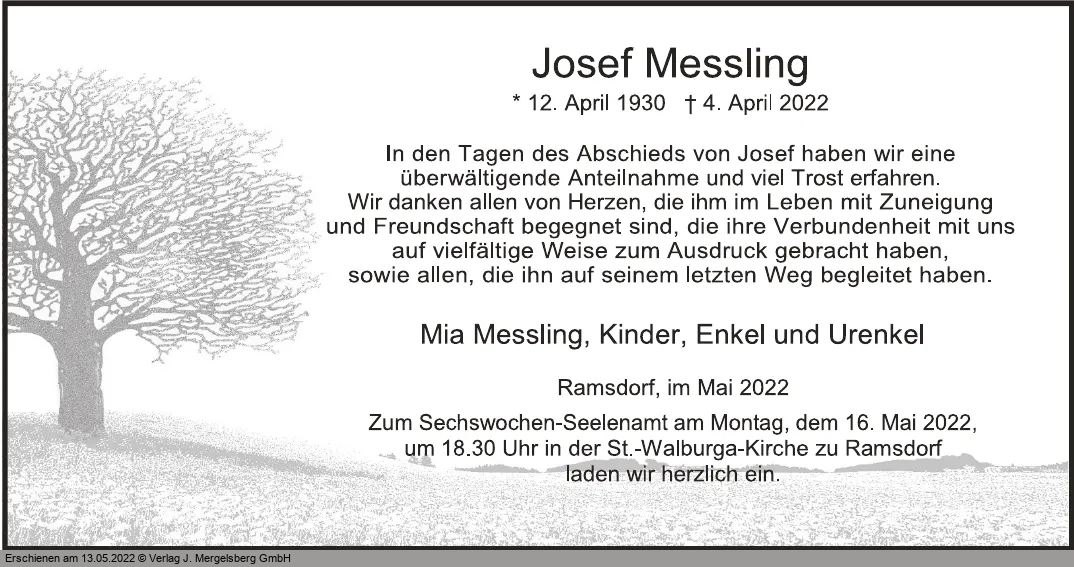 Josef Messling

* 12. April 1930 † 4. April 2022

In den Tagen des Abschieds von Josef haben wir eine überwältigende Anteilnahme und viel Trost erfahren. Wir danken allen von Herzen, die ihm im Leben mit Zuneigung und Freundschaft begegnet sind, die ihre Verbundenheit mit uns auf vielfältige Weise zum Ausdruck gebracht haben, sowie allen, die ihn auf seinem letzten Weg begleitet haben.

Mia Messling, Kinder, Enkel und Urenkel

Ramsdorf, im Mai 2022

Zum Sechswochen-Seelenamt am Montag, dem 16. Mai 2022, um 18.30 Uhr in der St.-Walburga-Kirche zu Ramsdorf laden wir herzlich ein.

Erschienen am 13.05.2022 © Verlag J. Mergelsberg GmbH